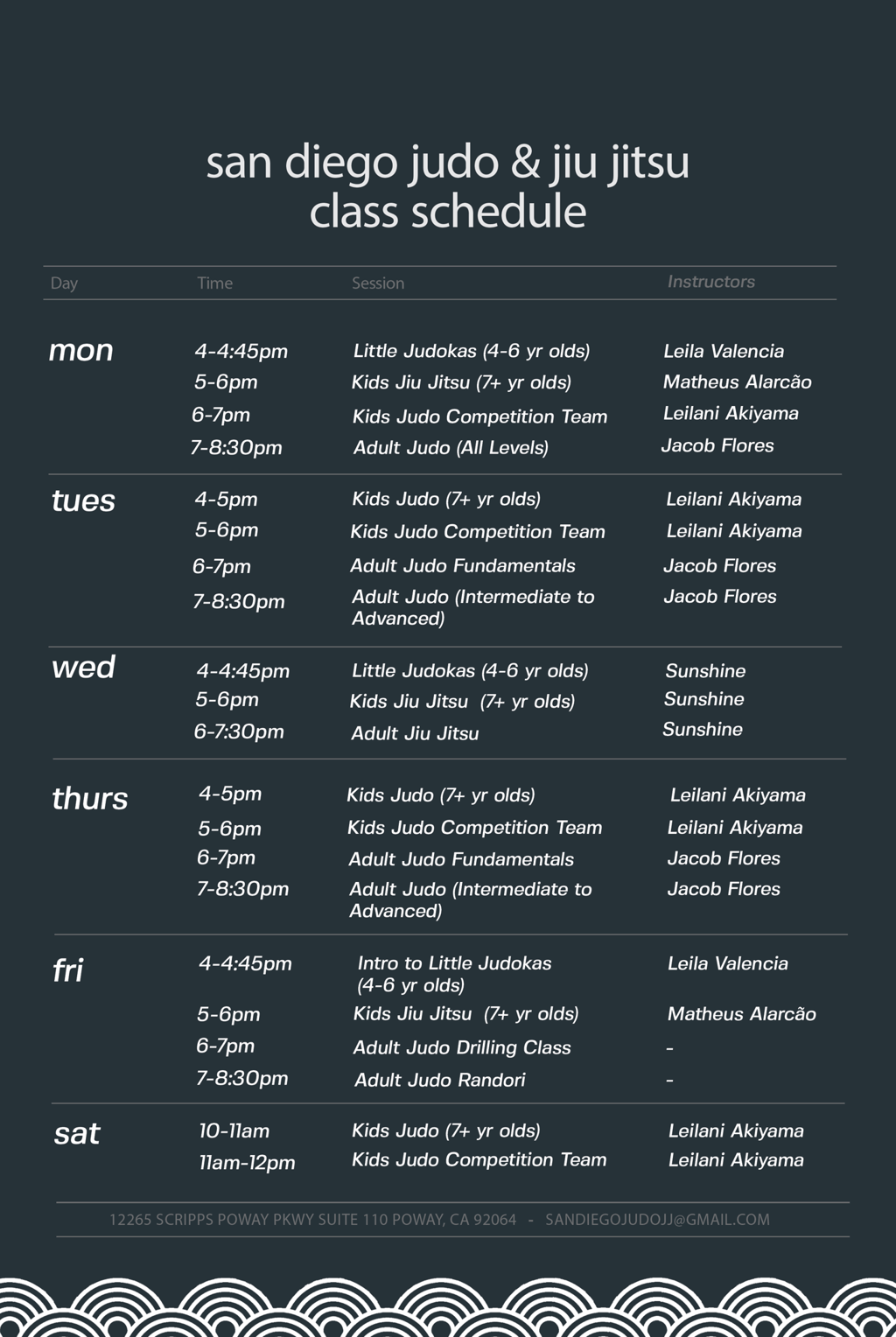 san diego judo & jiu jitsu
class schedule

| Day | Time | Session | Instructors |
|---|---|---|---|
| mon | 4-4:45pm | Little Judokas (4-6 yr olds) | Leila Valencia |
| | 5-6pm | Kids Jiu Jitsu (7+ yr olds) | Matheus Alarcão |
| | 6-7pm | Kids Judo Competition Team | Leilani Akiyama |
| | 7-8:30pm | Adult Judo (All Levels) | Jacob Flores |
| tues | 4-5pm | Kids Judo (7+ yr olds) | Leilani Akiyama |
| | 5-6pm | Kids Judo Competition Team | Leilani Akiyama |
| | 6-7pm | Adult Judo Fundamentals | Jacob Flores |
| | 7-8:30pm | Adult Judo (Intermediate to Advanced) | Jacob Flores |
| wed | 4-4:45pm | Little Judokas (4-6 yr olds) | Sunshine |
| | 5-6pm | Kids Jiu Jitsu (7+ yr olds) | Sunshine |
| | 6-7:30pm | Adult Jiu Jitsu | Sunshine |
| thurs | 4-5pm | Kids Judo (7+ yr olds) | Leilani Akiyama |
| | 5-6pm | Kids Judo Competition Team | Leilani Akiyama |
| | 6-7pm | Adult Judo Fundamentals | Jacob Flores |
| | 7-8:30pm | Adult Judo (Intermediate to Advanced) | Jacob Flores |
| fri | 4-4:45pm | Intro to Little Judokas (4-6 yr olds) | Leila Valencia |
| | 5-6pm | Kids Jiu Jitsu (7+ yr olds) | Matheus Alarcão |
| | 6-7pm | Adult Judo Drilling Class | - |
| | 7-8:30pm | Adult Judo Randori | - |
| sat | 10-11am | Kids Judo (7+ yr olds) | Leilani Akiyama |
| | 11am-12pm | Kids Judo Competition Team | Leilani Akiyama |

12265 SCRIPPS POWAY PKWY SUITE 110 POWAY, CA 92064 - SANDIEGOJUDOJJ@GMAIL.COM